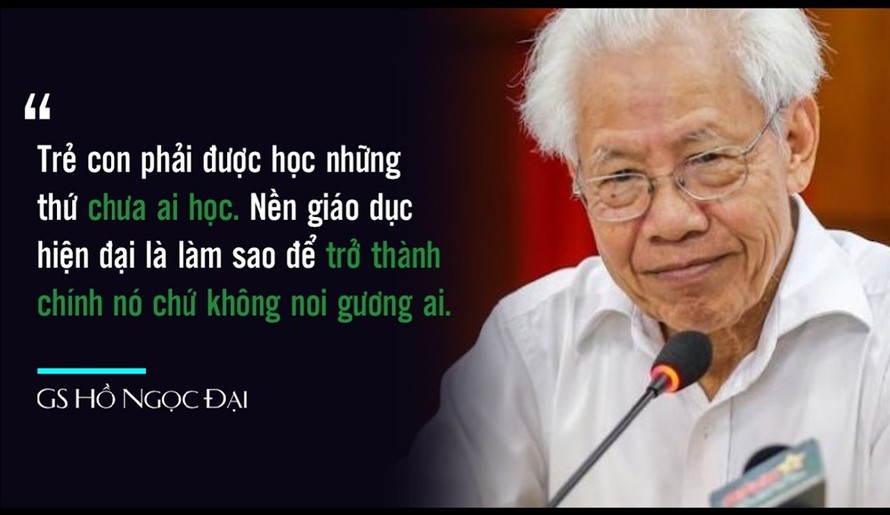 “

Trẻ con phải được học những thứ chưa ai học. Nền giáo dục hiện đại là làm sao để trở thành chính nó chứ không noi gương ai.

GS Hồ Ngọc Đại